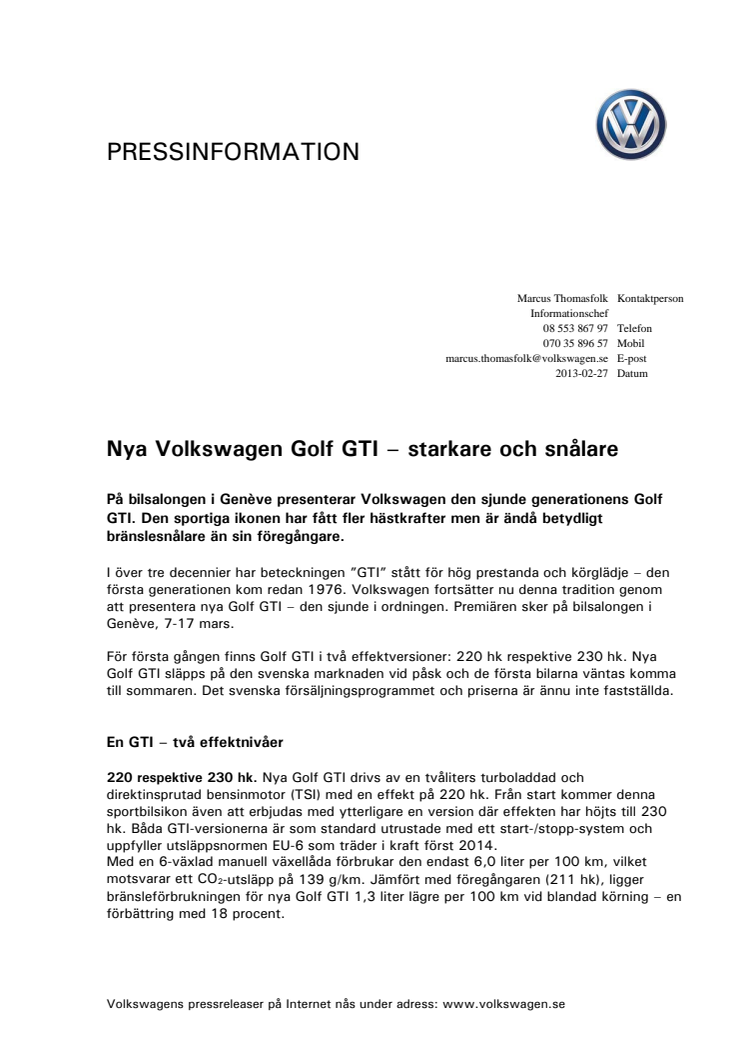 PRESSINFORMATION

Marcus Thomasfolk Kontaktperson
Informationschef
08 553 867 97 Telefon
070 35 896 57 Mobil
marcus.thomasfolk@volkswagen.se E-post
2013-02-27 Datum

Nya Volkswagen Golf GTI – starkare och snålare

På bilsalongen i Genève presenterar Volkswagen den sjunde generationens Golf GTI. Den sportiga ikonen har fått fler hästkrafter men är ändå betydligt bränslesnålare än sin föregångare.

I över tre decennier har beteckningen "GTI" stått för hög prestanda och körglädje – den första generationen kom redan 1976. Volkswagen fortsätter nu denna tradition genom att presentera nya Golf GTI – den sjunde i ordningen. Premiären sker på bilsalongen i Genève, 7-17 mars.

För första gången finns Golf GTI i två effektversioner: 220 hk respektive 230 hk. Nya Golf GTI släpps på den svenska marknaden vid påsk och de första bilarna väntas komma till sommaren. Det svenska försäljningsprogrammet och priserna är ännu inte fastställda.

En GTI – två effektnivåer

220 respektive 230 hk. Nya Golf GTI drivs av en tvåliters turboladdad och direktinsprutad bensinmotor (TSI) med en effekt på 220 hk. Från start kommer denna sportbilsikon även att erbjudas med ytterligare en version där effekten har höjts till 230 hk. Båda GTI-versionerna är som standard utrustade med ett start-/stopp-system och uppfyller utsläppsnormen EU-6 som träder i kraft först 2014.
Med en 6-växlad manuell växellåda förbrukar den endast 6,0 liter per 100 km, vilket motsvarar ett $CO_2$-utsläpp på 139 g/km. Jämfört med föregångaren (211 hk), ligger bränsleförbrukningen för nya Golf GTI 1,3 liter lägre per 100 km vid blandad körning – en förbättring med 18 procent.

Volkswagens pressreleaser på Internet nås under adress: www.volkswagen.se